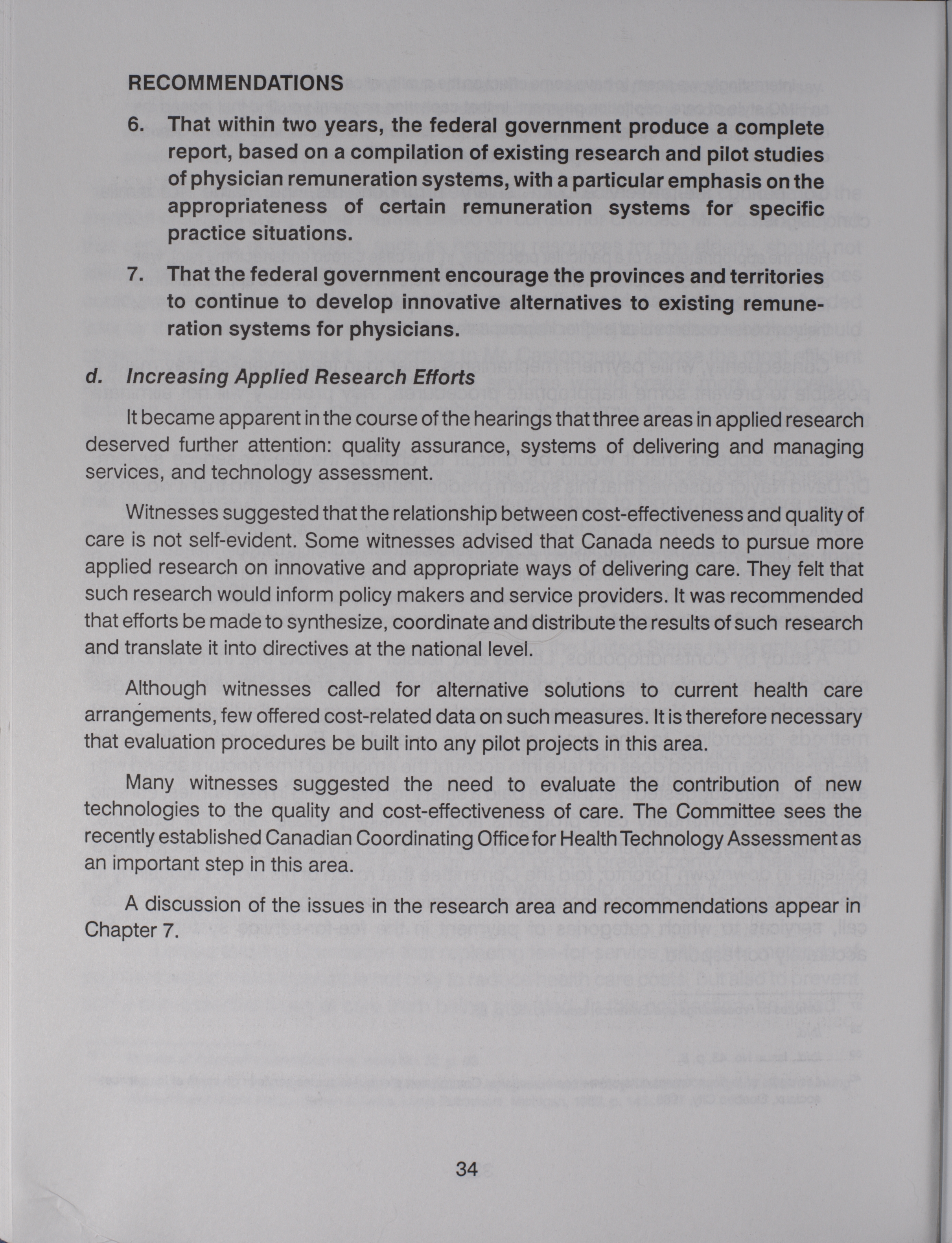 RECOMMENDATIONS

6. That within two years, the federal government produce a complete report, based on a compilation of existing research and pilot studies of physician remuneration systems, with a particular emphasis on the appropriateness of certain remuneration systems for specific practice situations.

7. That the federal government encourage the provinces and territories to continue to develop innovative alternatives to existing remuneration systems for physicians.

d. Increasing Applied Research Efforts

It became apparent in the course of the hearings that three areas in applied research deserved further attention: quality assurance, systems of delivering and managing services, and technology assessment.

Witnesses suggested that the relationship between cost-effectiveness and quality of care is not self-evident. Some witnesses advised that Canada needs to pursue more applied research on innovative and appropriate ways of delivering care. They felt that such research would inform policy makers and service providers. It was recommended that efforts be made to synthesize, coordinate and distribute the results of such research and translate it into directives at the national level.

Although witnesses called for alternative solutions to current health care arrangements, few offered cost-related data on such measures. It is therefore necessary that evaluation procedures be built into any pilot projects in this area.

Many witnesses suggested the need to evaluate the contribution of new technologies to the quality and cost-effectiveness of care. The Committee sees the recently established Canadian Coordinating Office for Health Technology Assessment as an important step in this area.

A discussion of the issues in the research area and recommendations appear in Chapter 7.

34